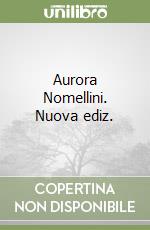 unilibro

Aurora Nomellini. Nuova ediz.

COPERTINA NON DISPONIBILE